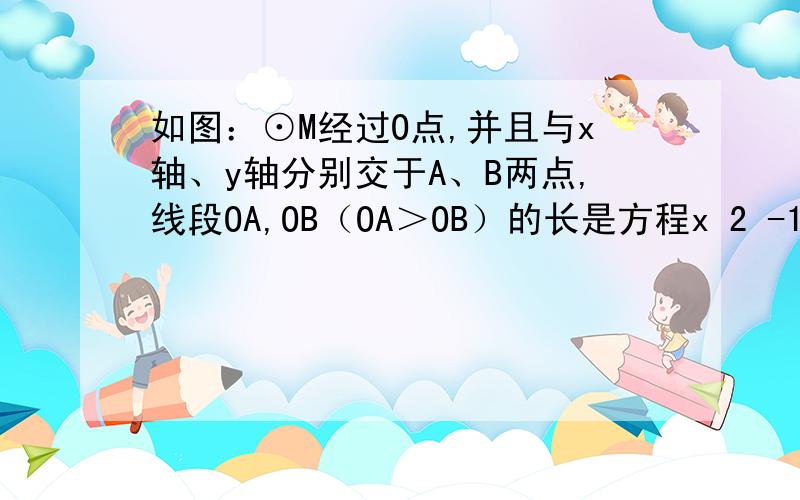 如图：⊙M经过O点,并且与x轴、y轴分别交于A、B两点,线段OA,OB（OA＞OB）的长是方程x 2 -1